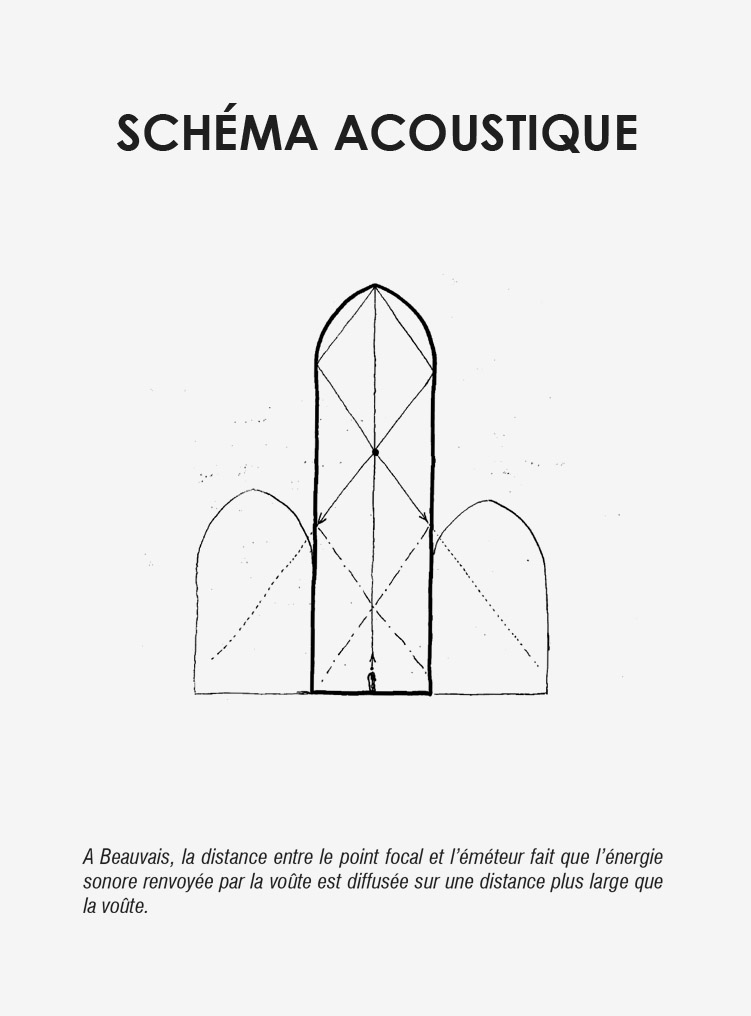 SCHÉMA ACOUSTIQUE

A Beauvais, la distance entre le point focal et l'émeteur fait que l'énergie sonore renvoyée par la voûte est diffusée sur une distance plus large que la voûte.